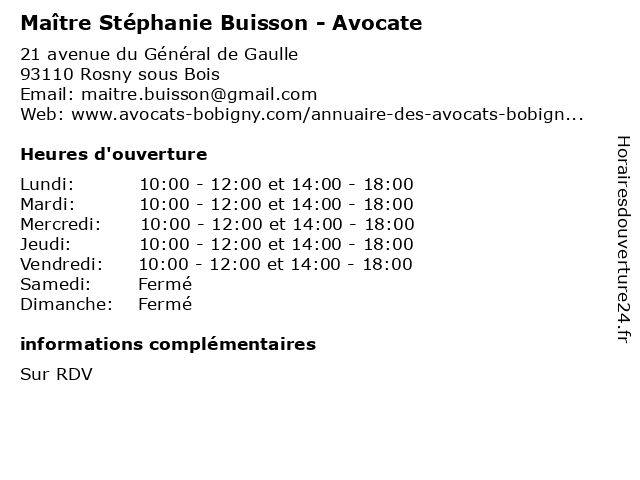 Maître Stéphanie Buisson - Avocate

21 avenue du Général de Gaulle
93110 Rosny sous Bois
Email: maitre.buisson@gmail.com
Web: www.avocats-bobigny.com/annuaire-des-avocats-bobign...

Heures d'ouverture

Lundi: 10:00 - 12:00 et 14:00 - 18:00
Mardi: 10:00 - 12:00 et 14:00 - 18:00
Mercredi: 10:00 - 12:00 et 14:00 - 18:00
Jeudi: 10:00 - 12:00 et 14:00 - 18:00
Vendredi: 10:00 - 12:00 et 14:00 - 18:00
Samedi: Fermé
Dimanche: Fermé

informations complémentaires

Sur RDV

Horairesdouverture24.fr